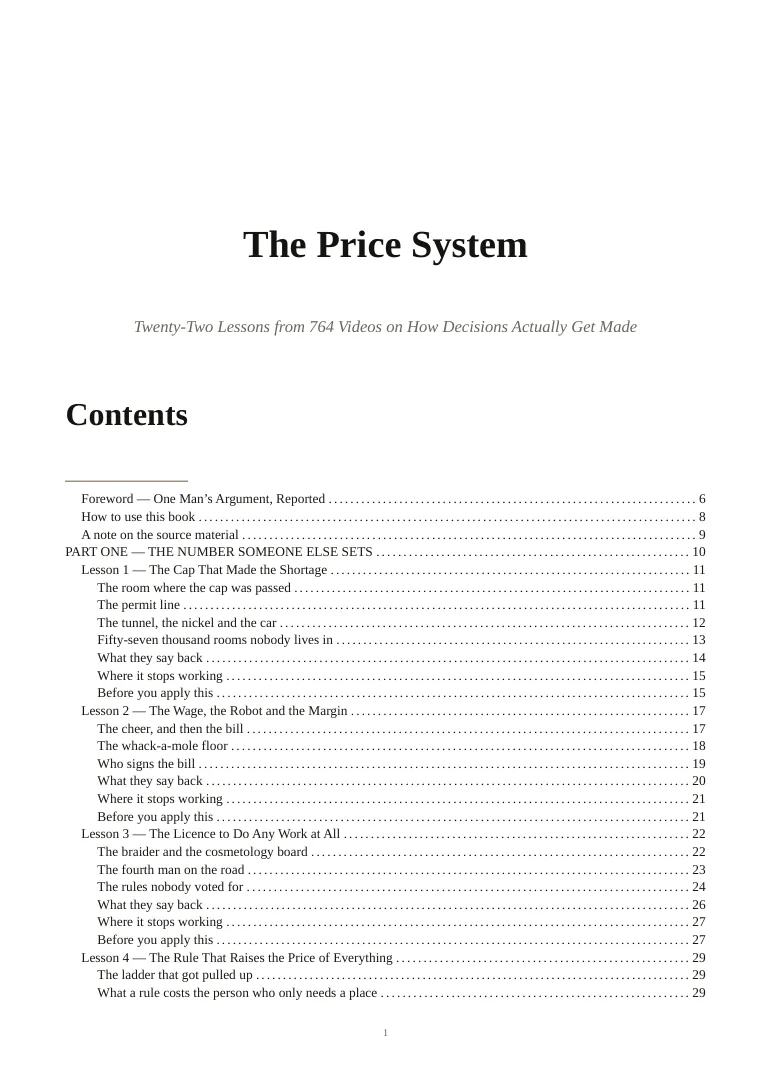 The Price System

Twenty-Two Lessons from 764 Videos on How Decisions Actually Get Made

Contents

Foreword — One Man's Argument, Reported 6
How to use this book 8
A note on the source material 9
PART ONE — THE NUMBER SOMEONE ELSE SETS 10
Lesson 1 — The Cap That Made the Shortage 11
The room where the cap was passed 11
The permit line 11
The tunnel, the nickel and the car 12
Fifty-seven thousand rooms nobody lives in 13
What they say back 14
Where it stops working 15
Before you apply this 15
Lesson 2 — The Wage, the Robot and the Margin 17
The cheer, and then the bill 17
The whack-a-mole floor 18
Who signs the bill 19
What they say back 20
Where it stops working 21
Before you apply this 21
Lesson 3 — The Licence to Do Any Work at All 22
The braider and the cosmetology board 22
The fourth man on the road 23
The rules nobody voted for 24
What they say back 26
Where it stops working 27
Before you apply this 27
Lesson 4 — The Rule That Raises the Price of Everything 29
The ladder that got pulled up 29
What a rule costs the person who only needs a place 29

1